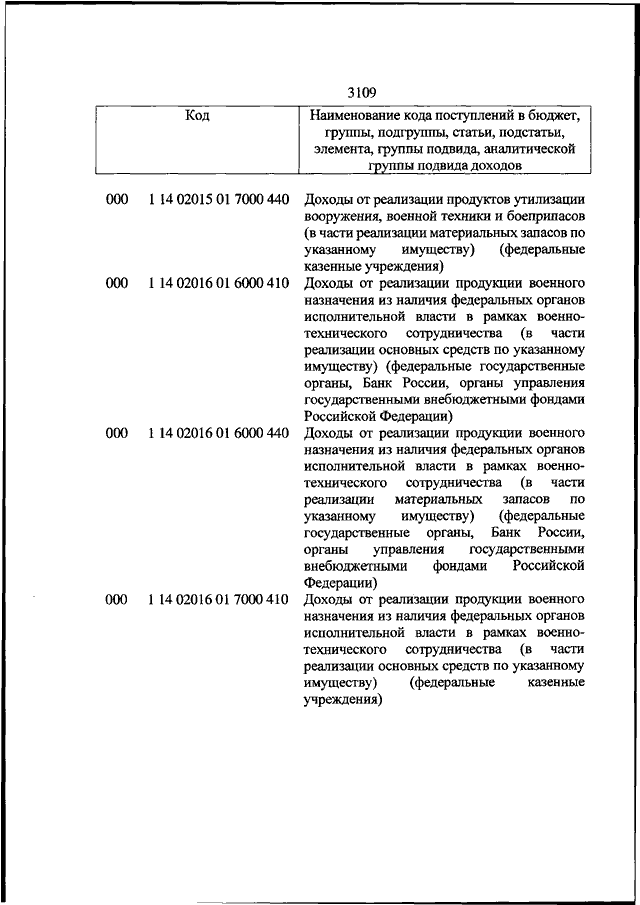 3109

| Код | | Наименование кода поступлений в бюджет, группы, подгруппы, статьи, подстатьи, элемента, группы подвида, аналитической группы подвида доходов |
|---|---|---|
| 000 | 1 14 02015 01 7000 440 | Доходы от реализации продуктов утилизации вооружения, военной техники и боеприпасов (в части реализации материальных запасов по указанному имуществу) (федеральные казенные учреждения) |
| 000 | 1 14 02016 01 6000 410 | Доходы от реализации продукции военного назначения из наличия федеральных органов исполнительной власти в рамках военно-технического сотрудничества (в части реализации основных средств по указанному имуществу) (федеральные государственные органы, Банк России, органы управления государственными внебюджетными фондами Российской Федерации) |
| 000 | 1 14 02016 01 6000 440 | Доходы от реализации продукции военного назначения из наличия федеральных органов исполнительной власти в рамках военно-технического сотрудничества (в части реализации материальных запасов по указанному имуществу) (федеральные государственные органы, Банк России, органы управления государственными внебюджетными фондами Российской Федерации) |
| 000 | 1 14 02016 01 7000 410 | Доходы от реализации продукции военного назначения из наличия федеральных органов исполнительной власти в рамках военно-технического сотрудничества (в части реализации основных средств по указанному имуществу) (федеральные казенные учреждения) |